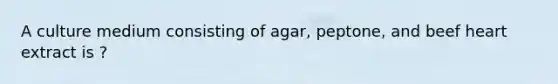 A culture medium consisting of agar, peptone, and beef heart extract is ?